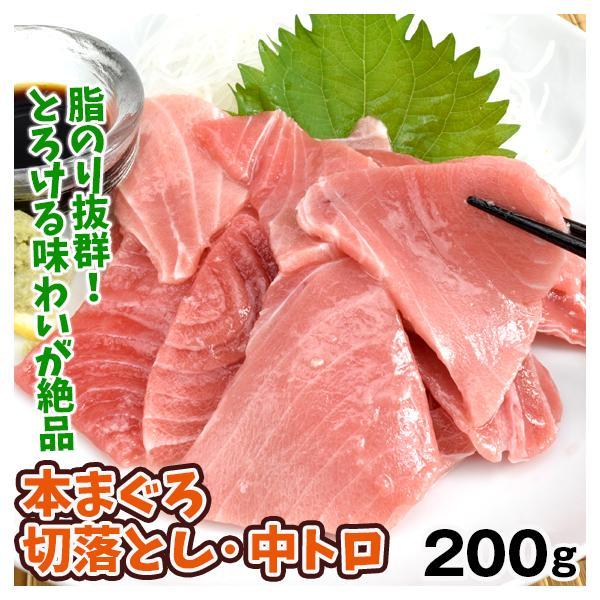 脂のり抜群！
とろける味わいが絶品

本まぐろ
切落とし・中トロ

200g